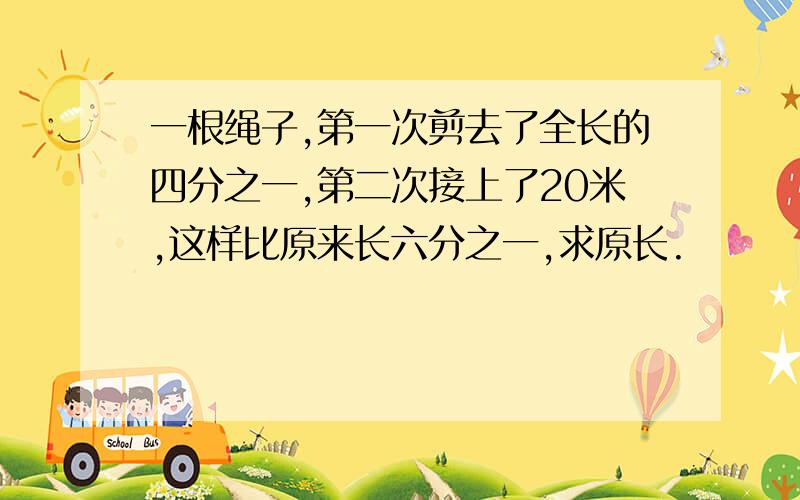 一根绳子,第一次剪去了全长的四分之一,第二次接上了20米,这样比原来长六分之一,求原长.

School Bus